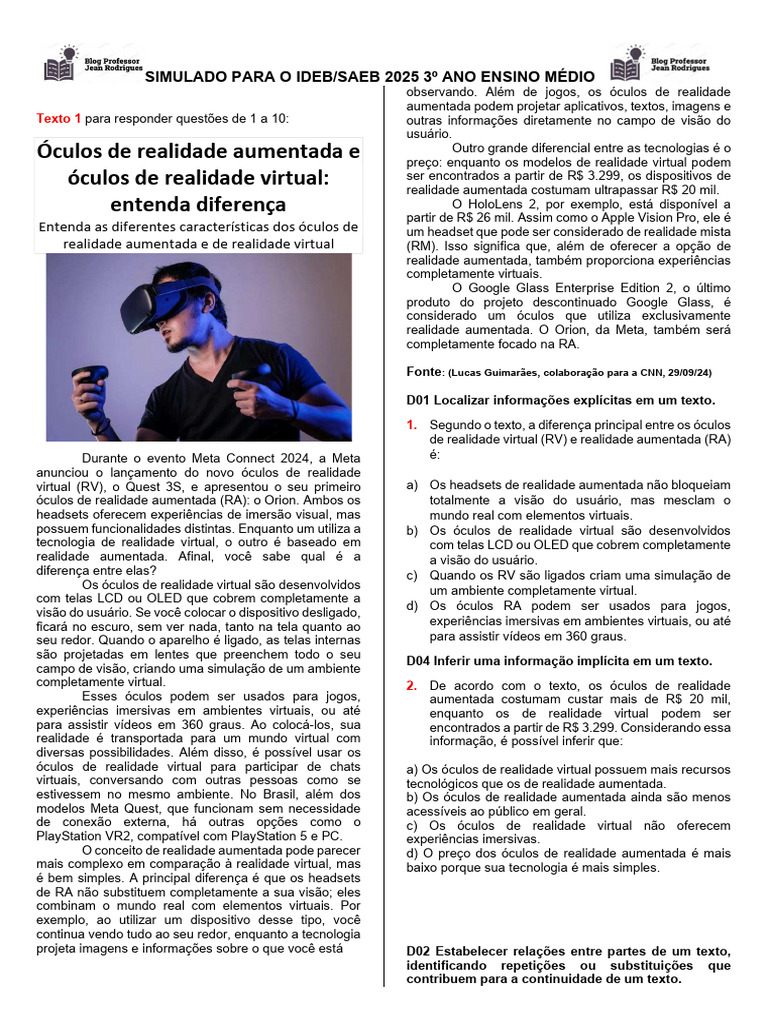 Blog Professor Jean Rodrigues

SIMULADO PARA O IDEB/SAEB 2025 3º ANO ENSINO MÉDIO

Blog Professor Jean Rodrigues

Texto 1 para responder questões de 1 a 10:

Óculos de realidade aumentada e óculos de realidade virtual: entenda diferença

Entenda as diferentes características dos óculos de realidade aumentada e de realidade virtual

Durante o evento Meta Connect 2024, a Meta anunciou o lançamento do novo óculos de realidade virtual (RV), o Quest 3S, e apresentou o seu primeiro óculos de realidade aumentada (RA): o Orion. Ambos os headsets oferecem experiências de imersão visual, mas possuem funcionalidades distintas. Enquanto um utiliza a tecnologia de realidade virtual, o outro é baseado em realidade aumentada. Afinal, você sabe qual é a diferença entre elas?

Os óculos de realidade virtual são desenvolvidos com telas LCD ou OLED que cobrem completamente a visão do usuário. Se você colocar o dispositivo desligado, ficará no escuro, sem ver nada, tanto na tela quanto ao seu redor. Quando o aparelho é ligado, as telas internas são projetadas em lentes que preenchem todo o seu campo de visão, criando uma simulação de um ambiente completamente virtual.

Esses óculos podem ser usados para jogos, experiências imersivas em ambientes virtuais, ou até para assistir vídeos em 360 graus. Ao colocá-los, sua realidade é transportada para um mundo virtual com diversas possibilidades. Além disso, é possível usar os óculos de realidade virtual para participar de chats virtuais, conversando com outras pessoas como se estivessem no mesmo ambiente. No Brasil, além dos modelos Meta Quest, que funcionam sem necessidade de conexão externa, há outras opções como o PlayStation VR2, compatível com PlayStation 5 e PC.

O conceito de realidade aumentada pode parecer mais complexo em comparação à realidade virtual, mas é bem simples. A principal diferença é que os headsets de RA não substituem completamente a sua visão; eles combinam o mundo real com elementos virtuais. Por exemplo, ao utilizar um dispositivo desse tipo, você continua vendo tudo ao seu redor, enquanto a tecnologia projeta imagens e informações sobre o que você está observando. Além de jogos, os óculos de realidade aumentada podem projetar aplicativos, textos, imagens e outras informações diretamente no campo de visão do usuário.

Outro grande diferencial entre as tecnologias é o preço: enquanto os modelos de realidade virtual podem ser encontrados a partir de R$ 3.299, os dispositivos de realidade aumentada costumam ultrapassar R$ 20 mil.

O HoloLens 2, por exemplo, está disponível a partir de R$ 26 mil. Assim como o Apple Vision Pro, ele é um headset que pode ser considerado de realidade mista (RM). Isso significa que, além de oferecer a opção de realidade aumentada, também proporciona experiências completamente virtuais.

O Google Glass Enterprise Edition 2, o último produto do projeto descontinuado Google Glass, é considerado um óculos que utiliza exclusivamente realidade aumentada. O Orion, da Meta, também será completamente focado na RA.

Fonte: (Lucas Guimarães, colaboração para a CNN, 29/09/24)

D01 Localizar informações explícitas em um texto.

1. Segundo o texto, a diferença principal entre os óculos de realidade virtual (RV) e realidade aumentada (RA) é:

a) Os headsets de realidade aumentada não bloqueiam totalmente a visão do usuário, mas mesclam o mundo real com elementos virtuais.
b) Os óculos de realidade virtual são desenvolvidos com telas LCD ou OLED que cobrem completamente a visão do usuário.
c) Quando os RV são ligados criam uma simulação de um ambiente completamente virtual.
d) Os óculos RA podem ser usados para jogos, experiências imersivas em ambientes virtuais, ou até para assistir vídeos em 360 graus.

D04 Inferir uma informação implícita em um texto.

2. De acordo com o texto, os óculos de realidade aumentada costumam custar mais de R$ 20 mil, enquanto os de realidade virtual podem ser encontrados a partir de R$ 3.299. Considerando essa informação, é possível inferir que:

a) Os óculos de realidade virtual possuem mais recursos tecnológicos que os de realidade aumentada.
b) Os óculos de realidade aumentada ainda são menos acessíveis ao público em geral.
c) Os óculos de realidade virtual não oferecem experiências imersivas.
d) O preço dos óculos de realidade aumentada é mais baixo porque sua tecnologia é mais simples.

D02 Estabelecer relações entre partes de um texto, identificando repetições ou substituições que contribuem para a continuidade de um texto.